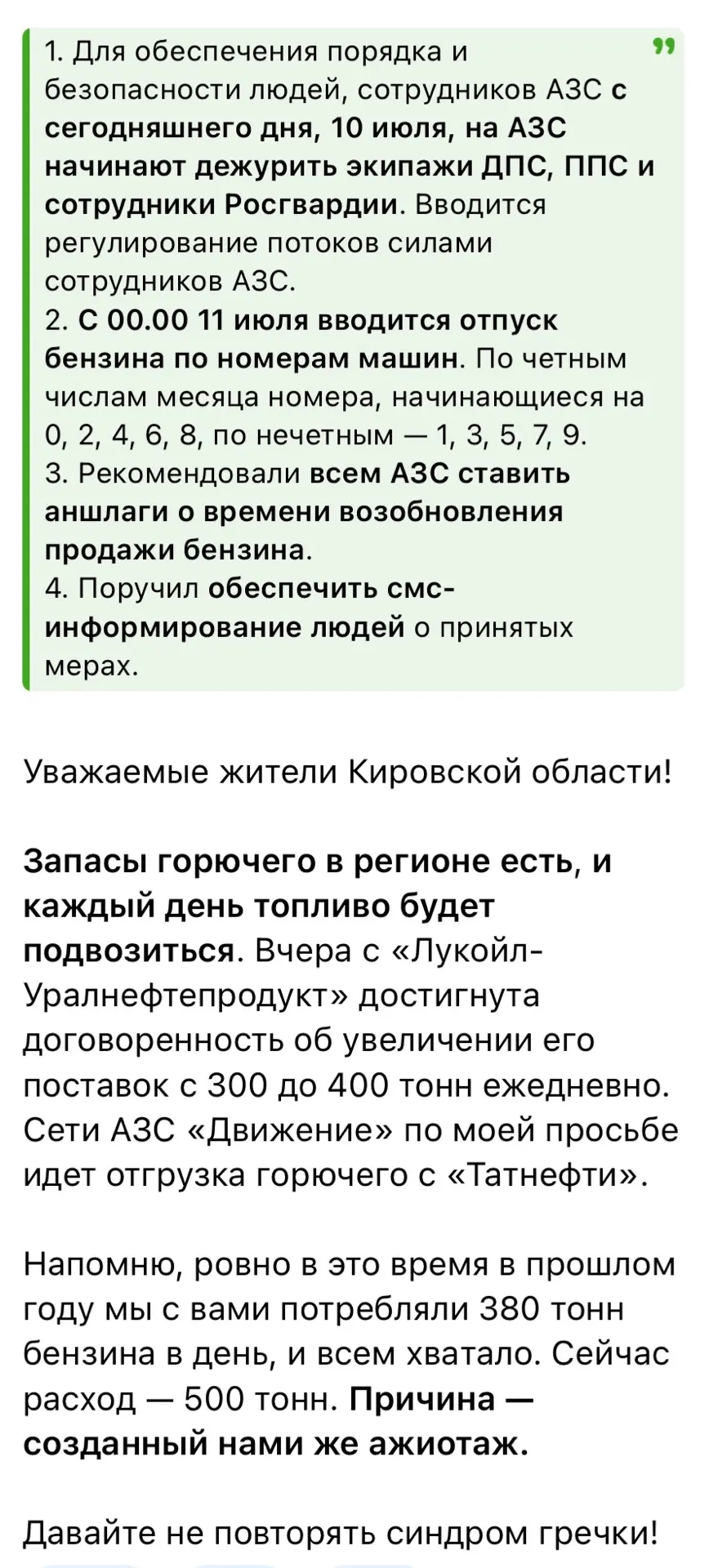 1. Для обеспечения порядка и безопасности людей, сотрудников АЗС с сегодняшнего дня, 10 июля, на АЗС начинают дежурить экипажи ДПС, ППС и сотрудники Росгвардии. Вводится регулирование потоков силами сотрудников АЗС.
2. С 00.00 11 июля вводится отпуск бензина по номерам машин. По четным числам месяца номера, начинающиеся на 0, 2, 4, 6, 8, по нечетным — 1, 3, 5, 7, 9.
3. Рекомендовали всем АЗС ставить аншлаги о времени возобновления продажи бензина.
4. Поручил обеспечить смс-информирование людей о принятых мерах.

Уважаемые жители Кировской области!

Запасы горючего в регионе есть, и каждый день топливо будет подвозиться. Вчера с «Лукойл-Уралнефтепродукт» достигнута договоренность об увеличении его поставок с 300 до 400 тонн ежедневно. Сети АЗС «Движение» по моей просьбе идет отгрузка горючего с «Татнефти».

Напомню, ровно в это время в прошлом году мы с вами потребляли 380 тонн бензина в день, и всем хватало. Сейчас расход — 500 тонн. Причина — созданный нами же ажиотаж.

Давайте не повторять синдром гречки!